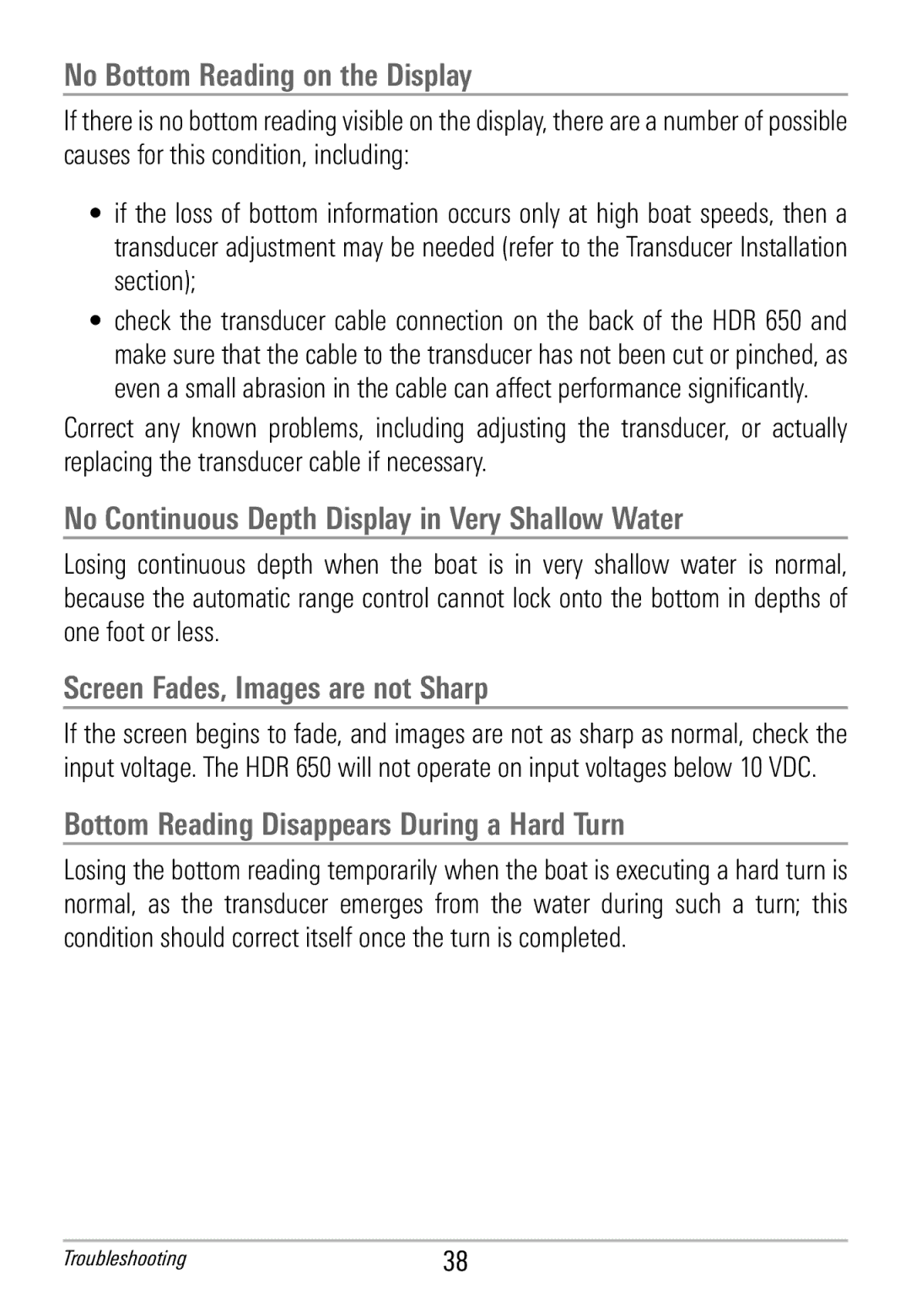 No Bottom Reading on the Display

If there is no bottom reading visible on the display, there are a number of possible causes for this condition, including:

• if the loss of bottom information occurs only at high boat speeds, then a transducer adjustment may be needed (refer to the Transducer Installation section);

• check the transducer cable connection on the back of the HDR 650 and make sure that the cable to the transducer has not been cut or pinched, as even a small abrasion in the cable can affect performance significantly.

Correct any known problems, including adjusting the transducer, or actually replacing the transducer cable if necessary.

No Continuous Depth Display in Very Shallow Water

Losing continuous depth when the boat is in very shallow water is normal, because the automatic range control cannot lock onto the bottom in depths of one foot or less.

Screen Fades, Images are not Sharp

If the screen begins to fade, and images are not as sharp as normal, check the input voltage. The HDR 650 will not operate on input voltages below 10 VDC.

Bottom Reading Disappears During a Hard Turn

Losing the bottom reading temporarily when the boat is executing a hard turn is normal, as the transducer emerges from the water during such a turn; this condition should correct itself once the turn is completed.

Troubleshooting

38